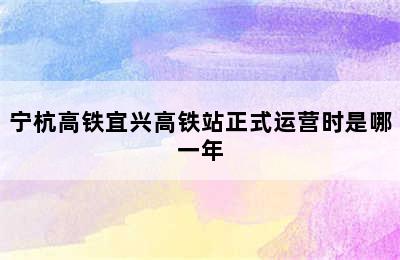 宁杭高铁宜兴高铁站正式运营时是哪一年